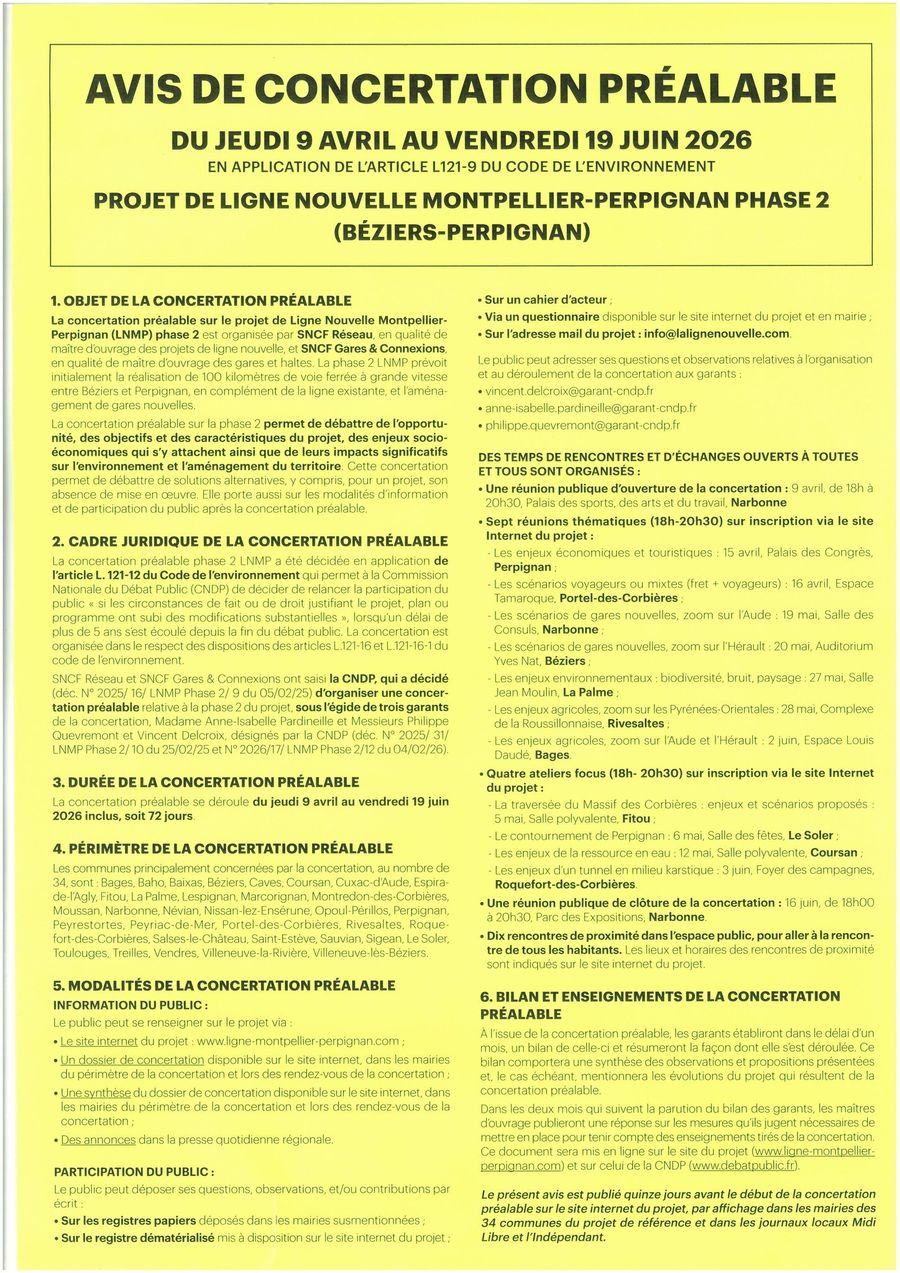 AVIS DE CONCERTATION PRÉALABLE

DU JEUDI 9 AVRIL AU VENDREDI 19 JUIN 2026

EN APPLICATION DE L'ARTICLE L121-9 DU CODE DE L'ENVIRONNEMENT

PROJET DE LIGNE NOUVELLE MONTPELLIER-PERPIGNAN PHASE 2 (BÉZIERS-PERPIGNAN)

1. OBJET DE LA CONCERTATION PRÉALABLE

La concertation préalable sur le projet de Ligne Nouvelle Montpellier-Perpignan (LNMP) phase 2 est organisée par SNCF Réseau, en qualité de maître d'ouvrage des projets de ligne nouvelle, et SNCF Gares & Connexions, en qualité de maître d'ouvrage des gares et haltes. La phase 2 LNMP prévoit initialement la réalisation de 100 kilomètres de voie ferrée à grande vitesse entre Béziers et Perpignan, en complément de la ligne existante, et l'aménagement de gares nouvelles.

La concertation préalable sur la phase 2 permet de débattre de l'opportunité, des objectifs et des caractéristiques du projet, des enjeux socio-économiques qui s'y attachent ainsi que de leurs impacts significatifs sur l'environnement et l'aménagement du territoire. Cette concertation permet de débattre de solutions alternatives, y compris, pour un projet, son absence de mise en œuvre. Elle porte aussi sur les modalités d'information et de participation du public après la concertation préalable.

2. CADRE JURIDIQUE DE LA CONCERTATION PRÉALABLE

La concertation préalable phase 2 LNMP a été décidée en application de l'article L. 121-12 du Code de l'environnement qui permet à la Commission Nationale du Débat Public (CNDP) de décider de relancer la participation du public « si les circonstances de fait ou de droit justifiant le projet, plan ou programme ont subi des modifications substantielles », lorsqu'un délai de plus de 5 ans s'est écoulé depuis la fin du débat public. La concertation est organisée dans le respect des dispositions des articles L.121-16 et L.121-16-1 du code de l'environnement.

SNCF Réseau et SNCF Gares & Connexions ont saisi la CNDP, qui a décidé (déc. N° 2025/ 16/ LNMP Phase 2/ 9 du 05/02/25) d'organiser une concertation préalable relative à la phase 2 du projet, sous l'égide de trois garants de la concertation, Madame Anne-Isabelle Pardineille et Messieurs Philippe Quevremont et Vincent Delcroix, désignés par la CNDP (déc. N° 2025/ 31/ LNMP Phase 2/ 10 du 25/02/25 et N° 2026/17/ LNMP Phase 2/12 du 04/02/26).

3. DURÉE DE LA CONCERTATION PRÉALABLE

La concertation préalable se déroule du jeudi 9 avril au vendredi 19 juin 2026 inclus, soit 72 jours.

4. PÉRIMÈTRE DE LA CONCERTATION PRÉALABLE

Les communes principalement concernées par la concertation, au nombre de 34, sont : Bages, Baho, Baixas, Béziers, Caves, Coursan, Cuxac-d'Aude, Espira-de-l'Agly, Fitou, La Palme, Lespignan, Marcorignan, Montredon-des-Corbières, Moussan, Narbonne, Névian, Nissan-lez-Ensérune, Opoul-Périllos, Perpignan, Peyrestortes, Peyriac-de-Mer, Portel-des-Corbières, Rivesaltes, Roquefort-des-Corbières, Salses-le-Château, Saint-Estève, Sauvian, Sigean, Le Soler, Toulouges, Treilles, Vendres, Villeneuve-la-Rivière, Villeneuve-lès-Béziers.

5. MODALITÉS DE LA CONCERTATION PRÉALABLE

INFORMATION DU PUBLIC :

Le public peut se renseigner sur le projet via :
• Le site internet du projet : www.ligne-montpellier-perpignan.com ;
• Un dossier de concertation disponible sur le site internet, dans les mairies du périmètre de la concertation et lors des rendez-vous de la concertation ;
• Une synthèse du dossier de concertation disponible sur le site internet, dans les mairies du périmètre de la concertation et lors des rendez-vous de la concertation ;
• Des annonces dans la presse quotidienne régionale.

PARTICIPATION DU PUBLIC :

Le public peut déposer ses questions, observations, et/ou contributions par écrit :
• Sur les registres papiers déposés dans les mairies susmentionnées ;
• Sur le registre dématérialisé mis à disposition sur le site internet du projet ;
• Sur un cahier d'acteur ;
• Via un questionnaire disponible sur le site internet du projet et en mairie ;
• Sur l'adresse mail du projet : info@lalignenouvelle.com.

Le public peut adresser ses questions et observations relatives à l'organisation et au déroulement de la concertation aux garants :
• vincent.delcroix@garant-cndp.fr
• anne-isabelle.pardineille@garant-cndp.fr
• philippe.quevremont@garant-cndp.fr

DES TEMPS DE RENCONTRES ET D'ÉCHANGES OUVERTS À TOUTES ET TOUS SONT ORGANISÉS :
• Une réunion publique d'ouverture de la concertation : 9 avril, de 18h à 20h30, Palais des sports, des arts et du travail, Narbonne
• Sept réunions thématiques (18h-20h30) sur inscription via le site Internet du projet :
- Les enjeux économiques et touristiques : 15 avril, Palais des Congrès, Perpignan ;
- Les scénarios voyageurs ou mixtes (fret + voyageurs) : 16 avril, Espace Tamaroque, Portel-des-Corbières ;
- Les scénarios de gares nouvelles, zoom sur l'Aude : 19 mai, Salle des Consuls, Narbonne ;
- Les scénarios de gares nouvelles, zoom sur l'Hérault : 20 mai, Auditorium Yves Nat, Béziers ;
- Les enjeux environnementaux : biodiversité, bruit, paysage : 27 mai, Salle Jean Moulin, La Palme ;
- Les enjeux agricoles, zoom sur les Pyrénées-Orientales : 28 mai, Complexe de la Roussillonnaise, Rivesaltes ;
- Les enjeux agricoles, zoom sur l'Aude et l'Hérault : 2 juin, Espace Louis Daudé, Bages.
• Quatre ateliers focus (18h- 20h30) sur inscription via le site Internet du projet :
- La traversée du Massif des Corbières : enjeux et scénarios proposés : 5 mai, Salle polyvalente, Fitou ;
- Le contournement de Perpignan : 6 mai, Salle des fêtes, Le Soler ;
- Les enjeux de la ressource en eau : 12 mai, Salle polyvalente, Coursan ;
- Les enjeux d'un tunnel en milieu karstique : 3 juin, Foyer des campagnes, Roquefort-des-Corbières.
• Une réunion publique de clôture de la concertation : 16 juin, de 18h00 à 20h30, Parc des Expositions, Narbonne.
• Dix rencontres de proximité dans l'espace public, pour aller à la rencontre de tous les habitants. Les lieux et horaires des rencontres de proximité sont indiqués sur le site internet du projet.

6. BILAN ET ENSEIGNEMENTS DE LA CONCERTATION PRÉALABLE

À l'issue de la concertation préalable, les garants établiront dans le délai d'un mois, un bilan de celle-ci et résumeront la façon dont elle s'est déroulée. Ce bilan comportera une synthèse des observations et propositions présentées et, le cas échéant, mentionnera les évolutions du projet qui résultent de la concertation préalable.

Dans les deux mois qui suivent la parution du bilan des garants, les maîtres d'ouvrage publieront une réponse sur les mesures qu'ils jugent nécessaires de mettre en place pour tenir compte des enseignements tirés de la concertation. Ce document sera mis en ligne sur le site du projet (www.ligne-montpellier-perpignan.com) et sur celui de la CNDP (www.debatpublic.fr).

Le présent avis est publié quinze jours avant le début de la concertation préalable sur le site internet du projet, par affichage dans les mairies des 34 communes du projet de référence et dans les journaux locaux Midi Libre et l'Indépendant.